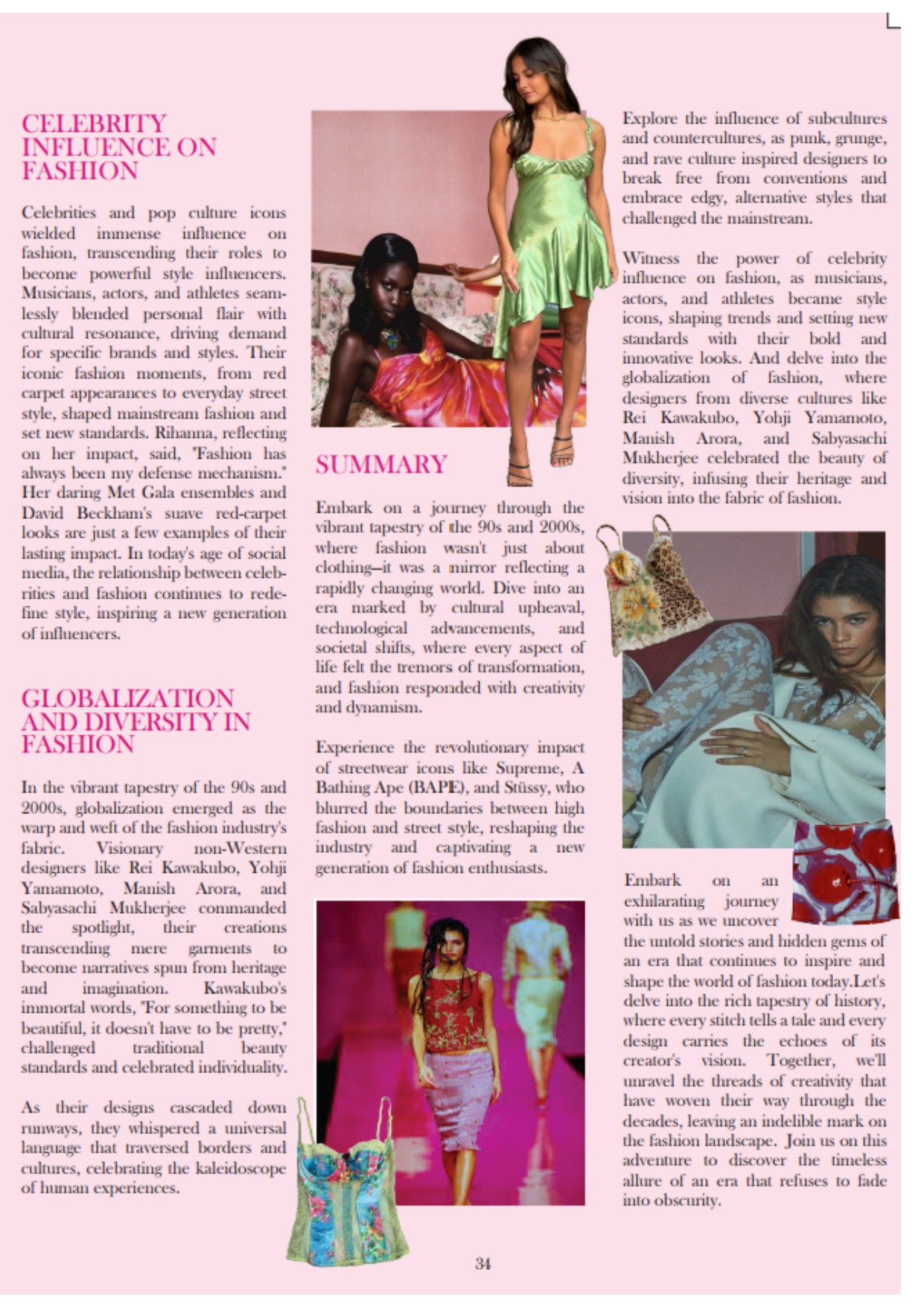 CELEBRITY INFLUENCE ON FASHION

Celebrities and pop culture icons wielded immense influence on fashion, transcending their roles to become powerful style influencers. Musicians, actors, and athletes seamlessly blended personal flair with cultural resonance, driving demand for specific brands and styles. Their iconic fashion moments, from red carpet appearances to everyday street style, shaped mainstream fashion and set new standards. Rihanna, reflecting on her impact, said, "Fashion has always been my defense mechanism." Her daring Met Gala ensembles and David Beckham's suave red-carpet looks are just a few examples of their lasting impact. In today's age of social media, the relationship between celebrities and fashion continues to redefine style, inspiring a new generation of influencers.

GLOBALIZATION AND DIVERSITY IN FASHION

In the vibrant tapestry of the 90s and 2000s, globalization emerged as the warp and weft of the fashion industry's fabric. Visionary non-Western designers like Rei Kawakubo, Yohji Yamamoto, Manish Arora, and Sabyasachi Mukherjee commanded the spotlight, their creations transcending mere garments to become narratives spun from heritage and imagination. Kawakubo's immortal words, "For something to be beautiful, it doesn't have to be pretty," challenged traditional beauty standards and celebrated individuality.

As their designs cascaded down runways, they whispered a universal language that traversed borders and cultures, celebrating the kaleidoscope of human experiences.

SUMMARY

Embark on a journey through the vibrant tapestry of the 90s and 2000s, where fashion wasn't just about clothing—it was a mirror reflecting a rapidly changing world. Dive into an era marked by cultural upheaval, technological advancements, and societal shifts, where every aspect of life felt the tremors of transformation, and fashion responded with creativity and dynamism.

Experience the revolutionary impact of streetwear icons like Supreme, A Bathing Ape (BAPE), and Stüssy, who blurred the boundaries between high fashion and street style, reshaping the industry and captivating a new generation of fashion enthusiasts.

Explore the influence of subcultures and countercultures, as punk, grunge, and rave culture inspired designers to break free from conventions and embrace edgy, alternative styles that challenged the mainstream.

Witness the power of celebrity influence on fashion, as musicians, actors, and athletes became style icons, shaping trends and setting new standards with their bold and innovative looks. And delve into the globalization of fashion, where designers from diverse cultures like Rei Kawakubo, Yohji Yamamoto, Manish Arora, and Sabyasachi Mukherjee celebrated the beauty of diversity, infusing their heritage and vision into the fabric of fashion.

Embark on an exhilarating journey with us as we uncover the untold stories and hidden gems of an era that continues to inspire and shape the world of fashion today.Let's delve into the rich tapestry of history, where every stitch tells a tale and every design carries the echoes of its creator's vision. Together, we'll unravel the threads of creativity that have woven their way through the decades, leaving an indelible mark on the fashion landscape. Join us on this adventure to discover the timeless allure of an era that refuses to fade into obscurity.

34